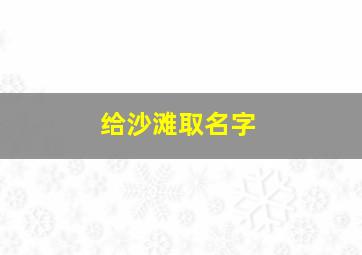 给沙滩取名字